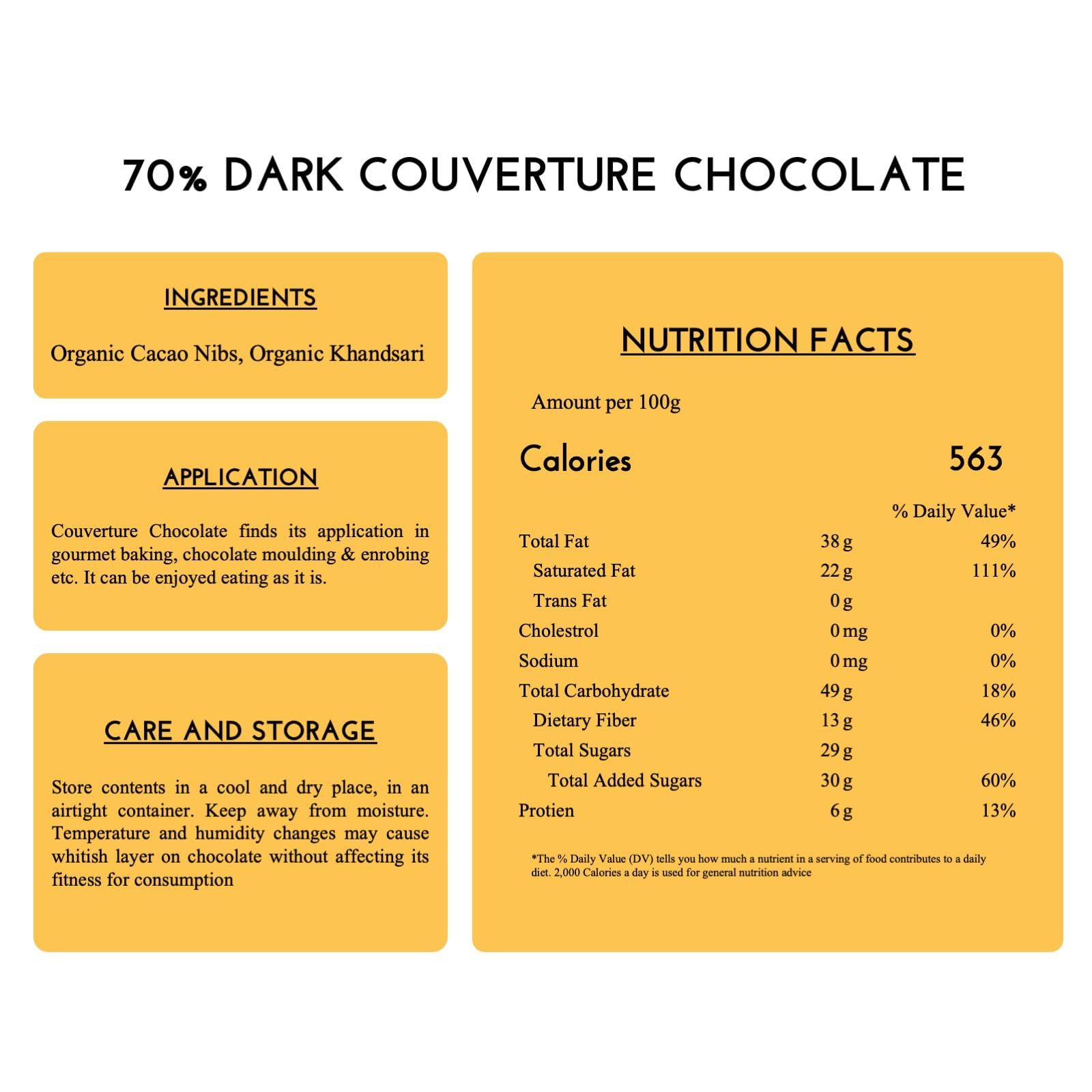 70% DARK COUVERTURE CHOCOLATE

INGREDIENTS

Organic Cacao Nibs, Organic Khandsari

APPLICATION

Couverture Chocolate finds its application in gourmet baking, chocolate moulding & enrobing etc. It can be enjoyed eating as it is.

CARE AND STORAGE

Store contents in a cool and dry place, in an airtight container. Keep away from moisture. Temperature and humidity changes may cause whitish layer on chocolate without affecting its fitness for consumption

NUTRITION FACTS

Amount per 100g

Calories 563

| | | % Daily Value* |
|---|---|---|
| Total Fat | 38 g | 49% |
| Saturated Fat | 22 g | 111% |
| Trans Fat | 0 g | |
| Cholestrol | 0 mg | 0% |
| Sodium | 0 mg | 0% |
| Total Carbohydrate | 49 g | 18% |
| Dietary Fiber | 13 g | 46% |
| Total Sugars | 29 g | |
| Total Added Sugars | 30 g | 60% |
| Protien | 6 g | 13% |

*The % Daily Value (DV) tells you how much a nutrient in a serving of food contributes to a daily diet. 2,000 Calories a day is used for general nutrition advice